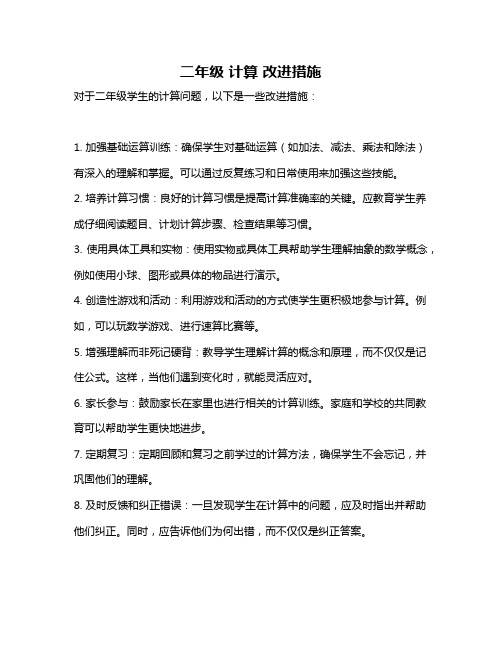 二年级 计算 改进措施

对于二年级学生的计算问题，以下是一些改进措施：

1. 加强基础运算训练：确保学生对基础运算（如加法、减法、乘法和除法）有深入的理解和掌握。可以通过反复练习和日常使用来加强这些技能。

2. 培养计算习惯：良好的计算习惯是提高计算准确率的关键。应教育学生养成仔细阅读题目、计划计算步骤、检查结果等习惯。

3. 使用具体工具和实物：使用实物或具体工具帮助学生理解抽象的数学概念，例如使用小球、图形或具体的物品进行演示。

4. 创造性游戏和活动：利用游戏和活动的方式使学生更积极地参与计算。例如，可以玩数学游戏、进行速算比赛等。

5. 增强理解而非死记硬背：教导学生理解计算的概念和原理，而不仅仅是记住公式。这样，当他们遇到变化时，就能灵活应对。

6. 家长参与：鼓励家长在家里也进行相关的计算训练。家庭和学校的共同教育可以帮助学生更快地进步。

7. 定期复习：定期回顾和复习之前学过的计算方法，确保学生不会忘记，并巩固他们的理解。

8. 及时反馈和纠正错误：一旦发现学生在计算中的问题，应及时指出并帮助他们纠正。同时，应告诉他们为何出错，而不仅仅是纠正答案。